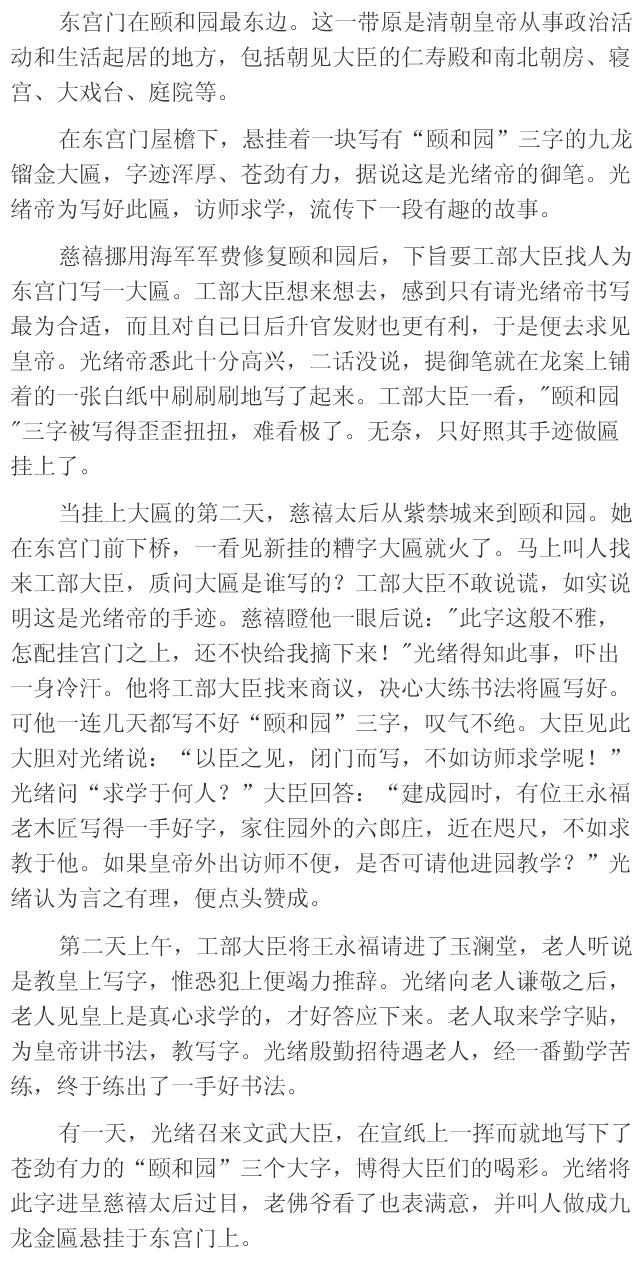 东宫门在颐和园最东边。这一带原是清朝皇帝从事政治活动和生活起居的地方，包括朝见大臣的仁寿殿和南北朝房、寝宫、大戏台、庭院等。

在东宫门屋檐下，悬挂着一块写有“颐和园”三字的九龙镏金大匾，字迹浑厚、苍劲有力，据说这是光绪帝的御笔。光绪帝为写好此匾，访师求学，流传下一段有趣的故事。

慈禧挪用海军军费修复颐和园后，下旨要工部大臣找人为东宫门写一大匾。工部大臣想来想去，感到只有请光绪帝书写最为合适，而且对自己日后升官发财也更有利，于是便去求见皇帝。光绪帝悉此十分高兴，二话没说，提御笔就在龙案上铺着的一张白纸中刷刷刷地写了起来。工部大臣一看，"颐和园"三字被写得歪歪扭扭，难看极了。无奈，只好照其手迹做匾挂上了。

当挂上大匾的第二天，慈禧太后从紫禁城来到颐和园。她在东宫门前下桥，一看见新挂的糟字大匾就火了。马上叫人找来工部大臣，质问大匾是谁写的？工部大臣不敢说谎，如实说明这是光绪帝的手迹。慈禧瞪他一眼后说："此字这般不雅，怎配挂宫门之上，还不快给我摘下来！"光绪得知此事，吓出一身冷汗。他将工部大臣找来商议，决心大练书法将匾写好。可他一连几天都写不好“颐和园”三字，叹气不绝。大臣见此大胆对光绪说：“以臣之见，闭门而写，不如访师求学呢！”光绪问“求学于何人？”大臣回答：“建成园时，有位王永福老木匠写得一手好字，家住园外的六郎庄，近在咫尺，不如求教于他。如果皇帝外出访师不便，是否可请他进园教学？”光绪认为言之有理，便点头赞成。

第二天上午，工部大臣将王永福请进了玉澜堂，老人听说是教皇上写字，惟恐犯上便竭力推辞。光绪向老人谦敬之后，老人见皇上是真心求学的，才好答应下来。老人取来学字贴，为皇帝讲书法，教写字。光绪殷勤招待遇老人，经一番勤学苦练，终于练出了一手好书法。

有一天，光绪召来文武大臣，在宣纸上一挥而就地写下了苍劲有力的“颐和园”三个大字，博得大臣们的喝彩。光绪将此字进呈慈禧太后过目，老佛爷看了也表满意，并叫人做成九龙金匾悬挂于东宫门上。